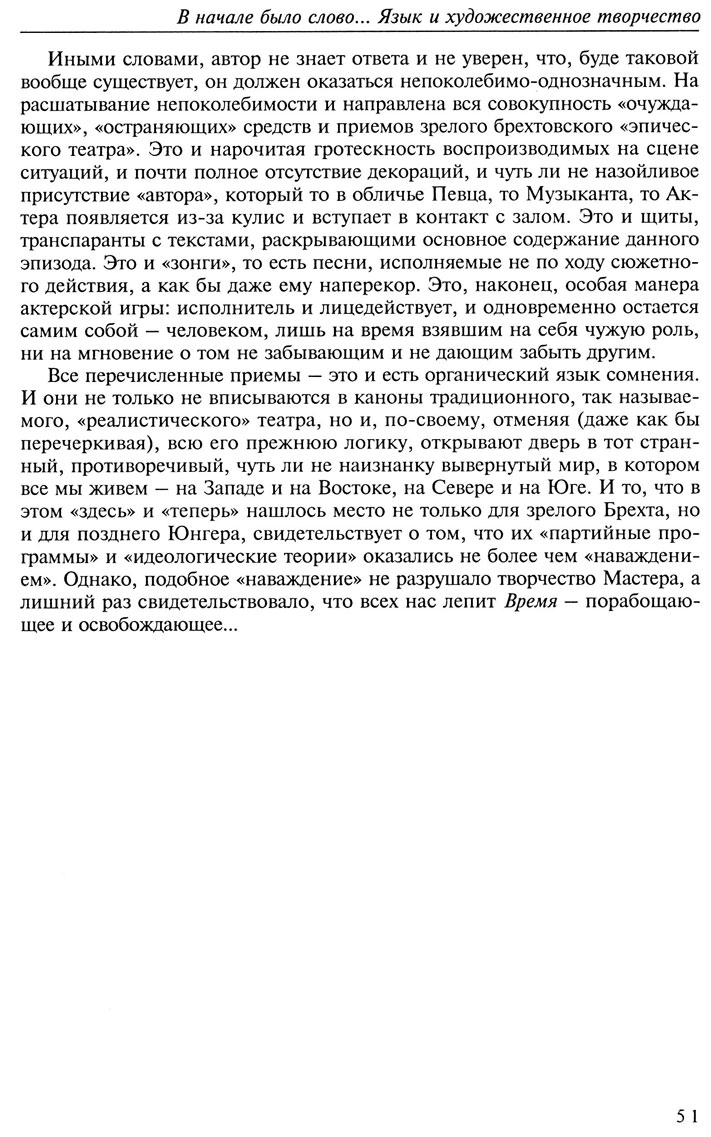 В начале было слово... Язык и художественное творчество

Иными словами, автор не знает ответа и не уверен, что, буде таковой вообще существует, он должен оказаться непоколебимо-однозначным. На расшатывание непоколебимости и направлена вся совокупность «очуждающих», «остраняющих» средств и приемов зрелого брехтовского «эпического театра». Это и нарочитая гротескность воспроизводимых на сцене ситуаций, и почти полное отсутствие декораций, и чуть ли не назойливое присутствие «автора», который то в обличье Певца, то Музыканта, то Актера появляется из-за кулис и вступает в контакт с залом. Это и щиты, транспаранты с текстами, раскрывающими основное содержание данного эпизода. Это и «зонги», то есть песни, исполняемые не по ходу сюжетного действия, а как бы даже ему наперекор. Это, наконец, особая манера актерской игры: исполнитель и лицедействует, и одновременно остается самим собой — человеком, лишь на время взявшим на себя чужую роль, ни на мгновение о том не забывающим и не дающим забыть другим.

Все перечисленные приемы — это и есть органический язык сомнения. И они не только не вписываются в каноны традиционного, так называемого, «реалистического» театра, но и, по-своему, отменяя (даже как бы перечеркивая), всю его прежнюю логику, открывают дверь в тот странный, противоречивый, чуть ли не наизнанку вывернутый мир, в котором все мы живем — на Западе и на Востоке, на Севере и на Юге. И то, что в этом «здесь» и «теперь» нашлось место не только для зрелого Брехта, но и для позднего Юнгера, свидетельствует о том, что их «партийные программы» и «идеологические теории» оказались не более чем «наваждением». Однако, подобное «наваждение» не разрушало творчество Мастера, а лишний раз свидетельствовало, что всех нас лепит Время — порабощающее и освобождающее...

51